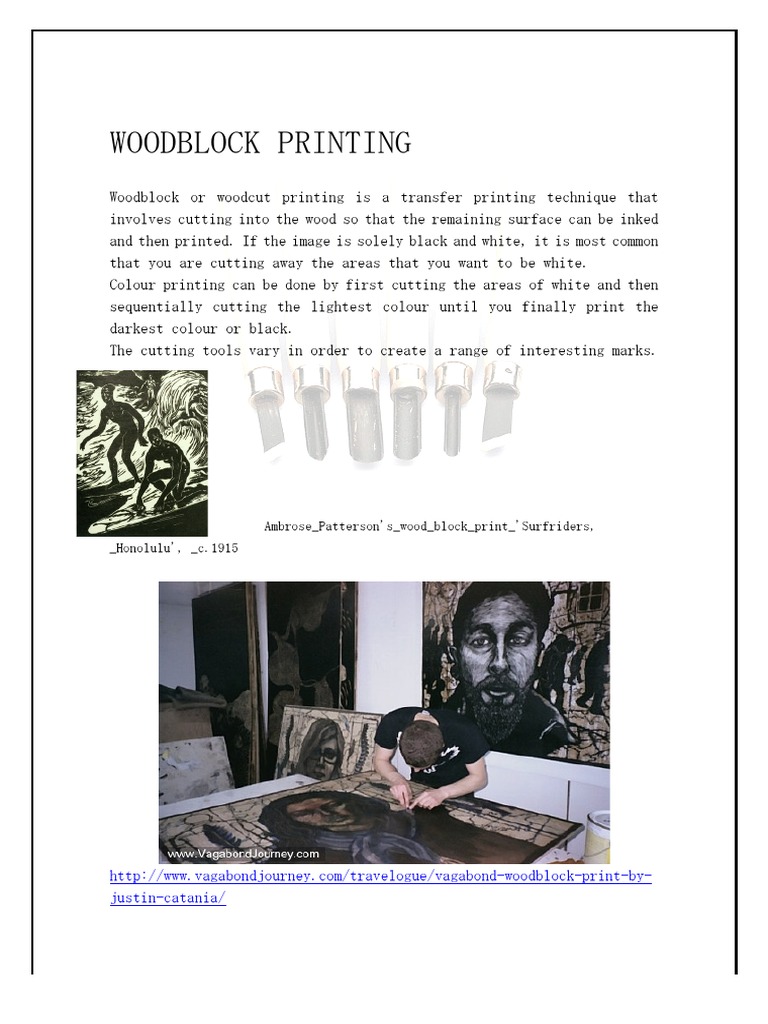 WOODBLOCK PRINTING

Woodblock or woodcut printing is a transfer printing technique that involves cutting into the wood so that the remaining surface can be inked and then printed. If the image is solely black and white, it is most common that you are cutting away the areas that you want to be white.
Colour printing can be done by first cutting the areas of white and then sequentially cutting the lightest colour until you finally print the darkest colour or black.
The cutting tools vary in order to create a range of interesting marks.

Ambrose_Patterson's_wood_block_print_'Surfriders, _Honolulu', _c.1915

www.VagabondJourney.com

http://www.vagabondjourney.com/travelogue/vagabond-woodblock-print-by-justin-catania/